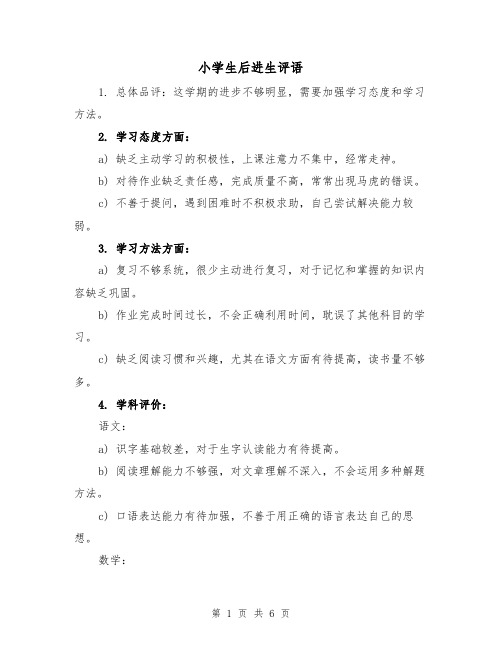 小学生后进生评语

1. 总体品评：这学期的进步不够明显，需要加强学习态度和学习方法。

2. 学习态度方面：

a) 缺乏主动学习的积极性，上课注意力不集中，经常走神。

b) 对待作业缺乏责任感，完成质量不高，常常出现马虎的错误。

c) 不善于提问，遇到困难时不积极求助，自己尝试解决能力较弱。

3. 学习方法方面：

a) 复习不够系统，很少主动进行复习，对于记忆和掌握的知识内容缺乏巩固。

b) 作业完成时间过长，不会正确利用时间，耽误了其他科目的学习。

c) 缺乏阅读习惯和兴趣，尤其在语文方面有待提高，读书量不够多。

4. 学科评价：

语文：

a) 识字基础较差，对于生字认读能力有待提高。

b) 阅读理解能力不够强，对文章理解不深入，不会运用多种解题方法。

c) 口语表达能力有待加强，不善于用正确的语言表达自己的思想。

数学：

第 1 页 共 6 页